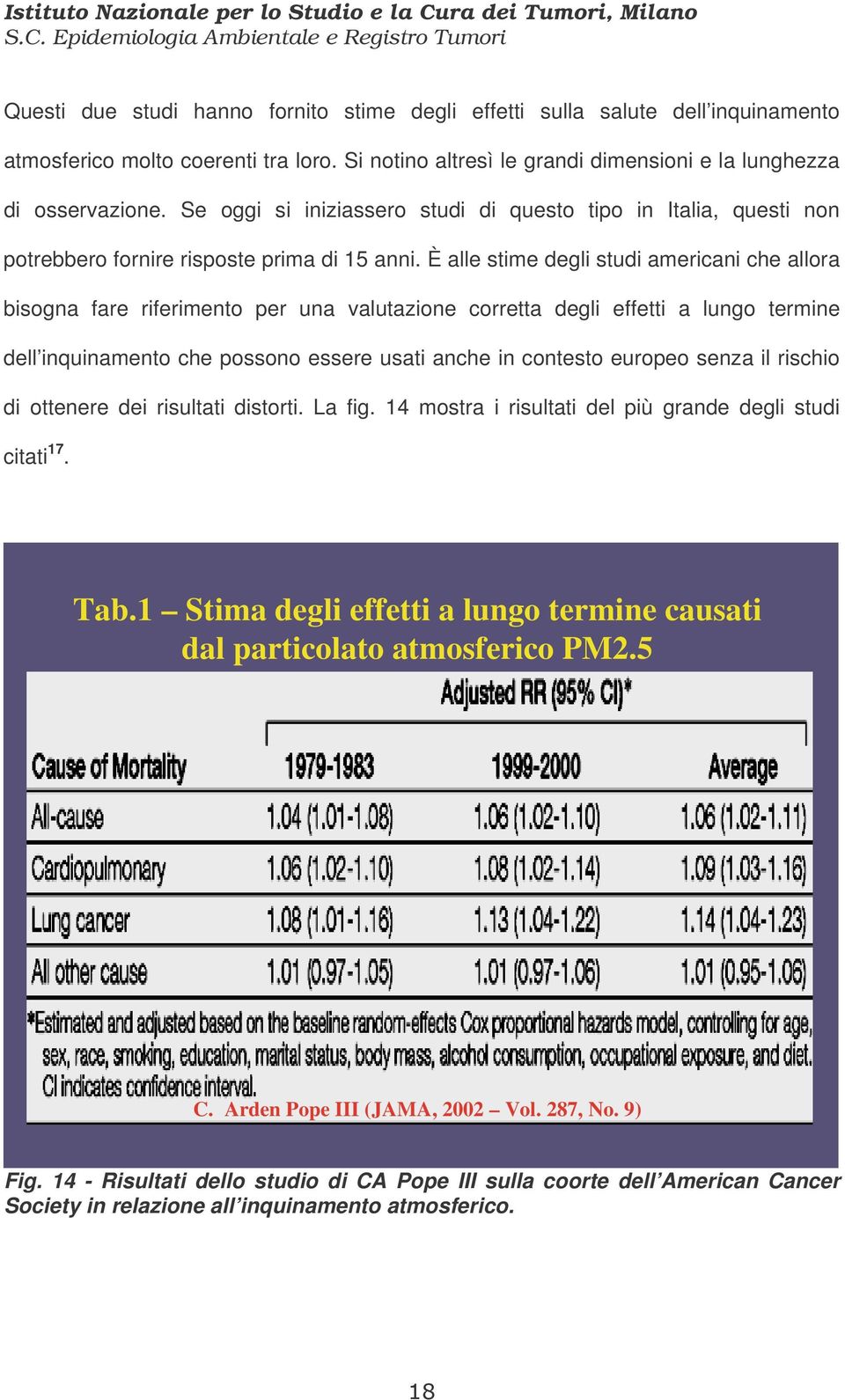 Istituto Nazionale per lo Studio e la Cura dei Tumori, Milano
S.C. Epidemiologia Ambientale e Registro Tumori

Questi due studi hanno fornito stime degli effetti sulla salute dell'inquinamento atmosferico molto coerenti tra loro. Si notino altresì le grandi dimensioni e la lunghezza di osservazione. Se oggi si iniziassero studi di questo tipo in Italia, questi non potrebbero fornire risposte prima di 15 anni. È alle stime degli studi americani che allora bisogna fare riferimento per una valutazione corretta degli effetti a lungo termine dell'inquinamento che possono essere usati anche in contesto europeo senza il rischio di ottenere dei risultati distorti. La fig. 14 mostra i risultati del più grande degli studi citati$^{17}$.

Tab.1 – Stima degli effetti a lungo termine causati dal particolato atmosferico PM2.5

Adjusted RR (95% CI)*

| Cause of Mortality | 1979-1983 | 1999-2000 | Average |
|---|---|---|---|
| All-cause | 1.04 (1.01-1.08) | 1.06 (1.02-1.10) | 1.06 (1.02-1.11) |
| Cardiopulmonary | 1.06 (1.02-1.10) | 1.08 (1.02-1.14) | 1.09 (1.03-1.16) |
| Lung cancer | 1.08 (1.01-1.16) | 1.13 (1.04-1.22) | 1.14 (1.04-1.23) |
| All other cause | 1.01 (0.97-1.05) | 1.01 (0.97-1.06) | 1.01 (0.95-1.06) |

*Estimated and adjusted based on the baseline random-effects Cox proportional hazards model, controlling for age, sex, race, smoking, education, marital status, body mass, alcohol consumption, occupational exposure, and diet. CI indicates confidence interval.

C. Arden Pope III (JAMA, 2002 – Vol. 287, No. 9)

Fig. 14 - Risultati dello studio di CA Pope III sulla coorte dell'American Cancer Society in relazione all'inquinamento atmosferico.

18